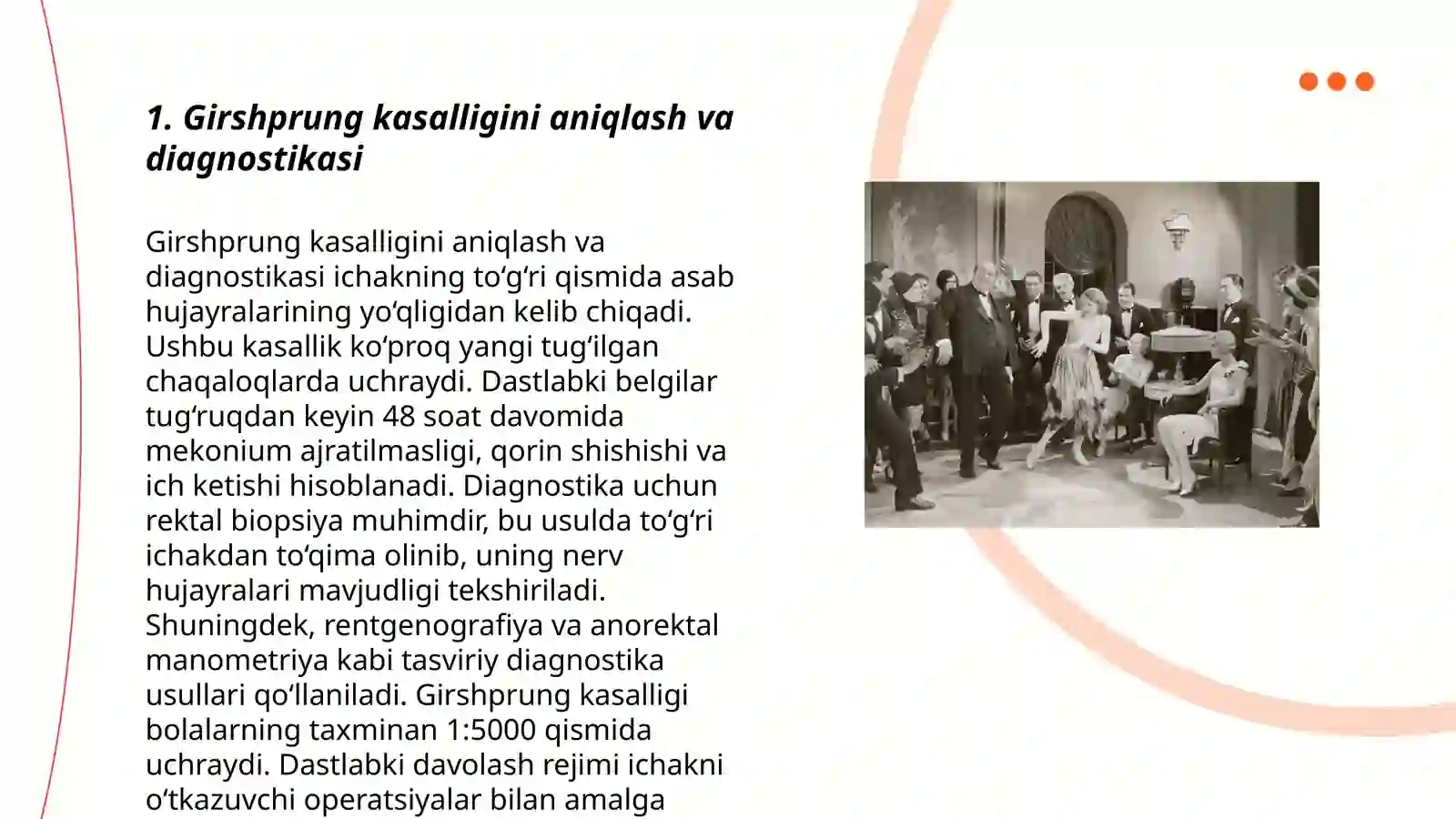 1. Girshprung kasalligini aniqlash va diagnostikasi

Girshprung kasalligini aniqlash va diagnostikasi ichakning to‘g‘ri qismida asab hujayralarining yo‘qligidan kelib chiqadi. Ushbu kasallik ko‘proq yangi tug‘ilgan chaqaloqlarda uchraydi. Dastlabki belgilar tug‘ruqdan keyin 48 soat davomida mekonium ajratilmasligi, qorin shishishi va ich ketishi hisoblanadi. Diagnostika uchun rektal biopsiya muhimdir, bu usulda to‘g‘ri ichakdan to‘qima olinib, uning nerv hujayralari mavjudligi tekshiriladi. Shuningdek, rentgenografiya va anorektal manometriya kabi tasviriy diagnostika usullari qo‘llaniladi. Girshprung kasalligi bolalarning taxminan 1:5000 qismida uchraydi. Dastlabki davolash rejimi ichakni o‘tkazuvchi operatsiyalar bilan amalga